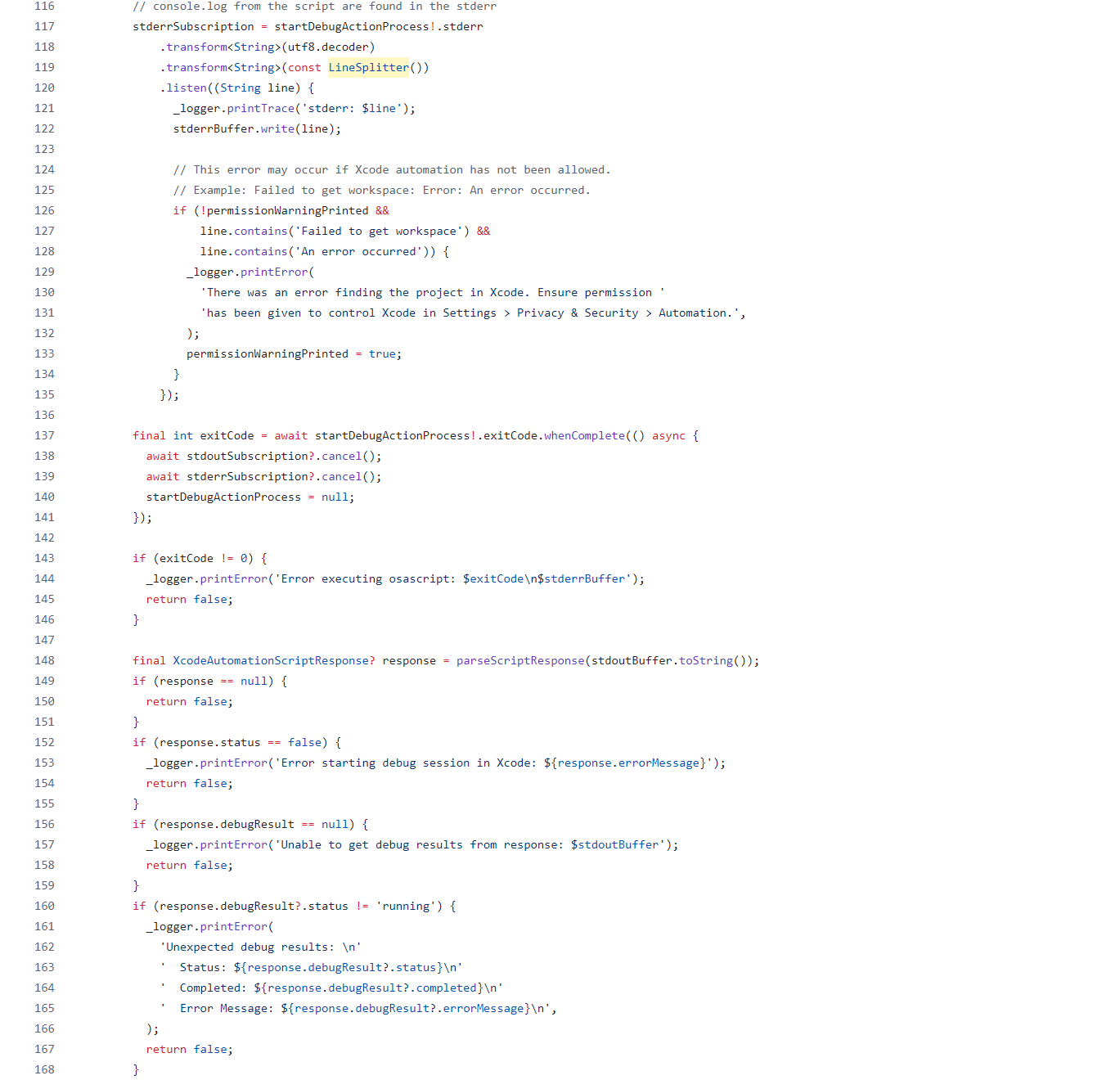 116 // console.log from the script are found in the stderr
117 stderrSubscription = startDebugActionProcess!.stderr
118 .transform<String>(utf8.decoder)
119 .transform<String>(const LineSplitter())
120 .listen((String line) {
121 _logger.printTrace('stderr: $line');
122 stderrBuffer.write(line);
123
124 // This error may occur if Xcode automation has not been allowed.
125 // Example: Failed to get workspace: Error: An error occurred.
126 if (!permissionWarningPrinted &&
127 line.contains('Failed to get workspace') &&
128 line.contains('An error occurred')) {
129 _logger.printError(
130 'There was an error finding the project in Xcode. Ensure permission '
131 'has been given to control Xcode in Settings > Privacy & Security > Automation.',
132 );
133 permissionWarningPrinted = true;
134 }
135 });
136
137 final int exitCode = await startDebugActionProcess!.exitCode.whenComplete(() async {
138 await stdoutSubscription?.cancel();
139 await stderrSubscription?.cancel();
140 startDebugActionProcess = null;
141 });
142
143 if (exitCode != 0) {
144 _logger.printError('Error executing osascript: $exitCode\n$stderrBuffer');
145 return false;
146 }
147
148 final XcodeAutomationScriptResponse? response = parseScriptResponse(stdoutBuffer.toString());
149 if (response == null) {
150 return false;
151 }
152 if (response.status == false) {
153 _logger.printError('Error starting debug session in Xcode: ${response.errorMessage}');
154 return false;
155 }
156 if (response.debugResult == null) {
157 _logger.printError('Unable to get debug results from response: $stdoutBuffer');
158 return false;
159 }
160 if (response.debugResult?.status != 'running') {
161 _logger.printError(
162 'Unexpected debug results: \n'
163 ' Status: ${response.debugResult?.status}\n'
164 ' Completed: ${response.debugResult?.completed}\n'
165 ' Error Message: ${response.debugResult?.errorMessage}\n',
166 );
167 return false;
168 }